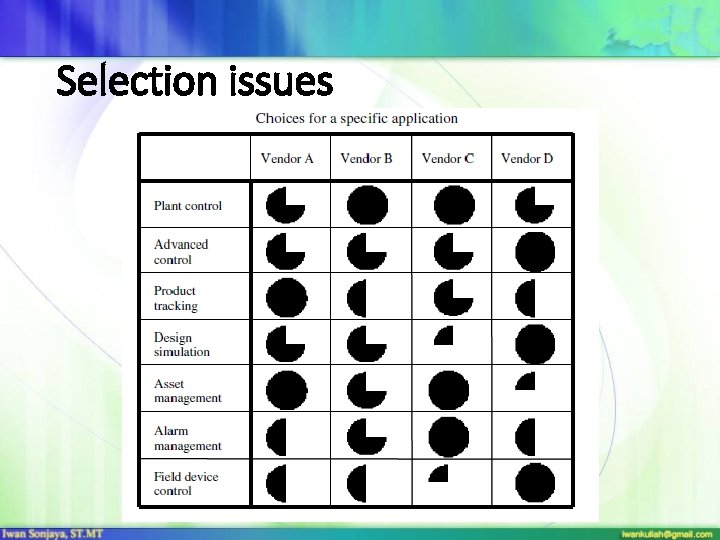 Selection issues

Choices for a specific application

|  | Vendor A | Vendor B | Vendor C | Vendor D |
|---|---|---|---|---|
| Plant control |  |  |  |  |
| Advanced control |  |  |  |  |
| Product tracking |  |  |  |  |
| Design simulation |  |  |  |  |
| Asset management |  |  |  |  |
| Alarm management |  |  |  |  |
| Field device control |  |  |  |  |

Iwan Sonjaya, ST.MT

iwankuliah@gmail.com